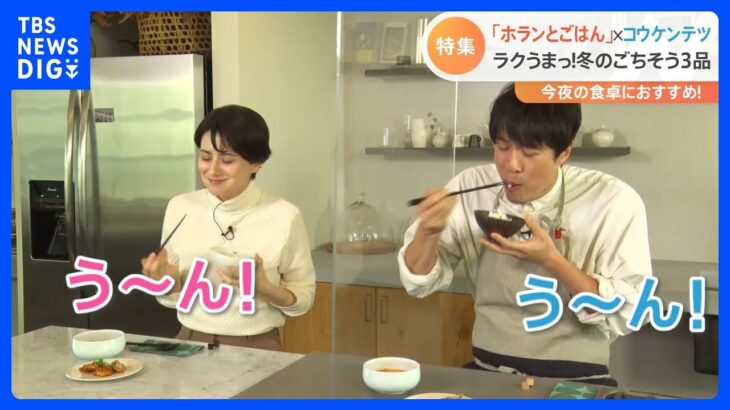 TBS NEWS DIG

特集 「ホランとごはん」×コウケンテツ
ラクうまっ!冬のごちそう3品
今夜の食卓におすすめ!

う〜ん!

う〜ん!